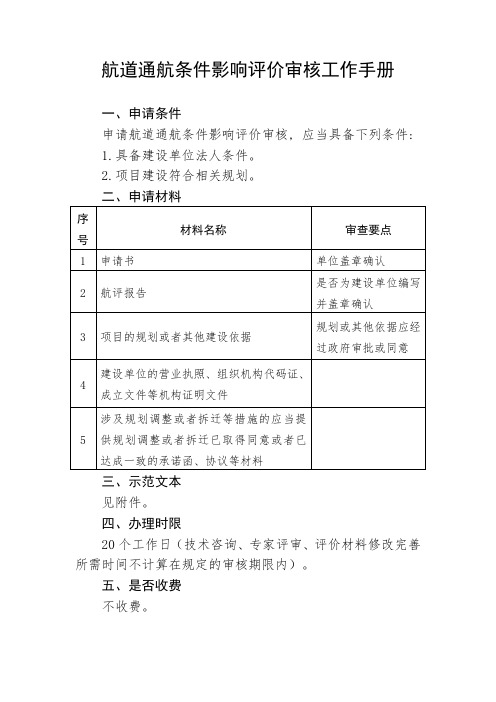 航道通航条件影响评价审核工作手册

一、申请条件

申请航道通航条件影响评价审核，应当具备下列条件：

1. 具备建设单位法人条件。

2. 项目建设符合相关规划。

二、申请材料

| 序号 | 材料名称 | 审查要点 |
|---|---|---|
| 1 | 申请书 | 单位盖章确认 |
| 2 | 航评报告 | 是否为建设单位编写并盖章确认 |
| 3 | 项目的规划或者其他建设依据 | 规划或其他依据应经过政府审批或同意 |
| 4 | 建设单位的营业执照、组织机构代码证、成立文件等机构证明文件 | |
| 5 | 涉及规划调整或者拆迁等措施的应当提供规划调整或者拆迁已取得同意或者已达成一致的承诺函、协议等材料 | |

三、示范文本

见附件。

四、办理时限

20个工作日（技术咨询、专家评审、评价材料修改完善所需时间不计算在规定的审核期限内）。

五、是否收费

不收费。